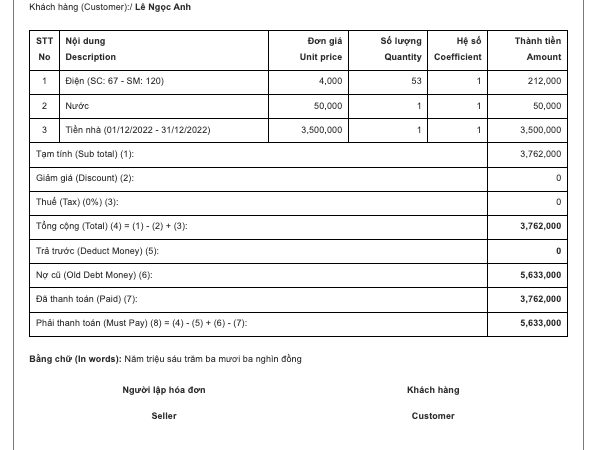 Khách hàng (Customer):/ Lê Ngọc Anh

| STT No | Nội dung Description | Đơn giá Unit price | Số lượng Quantity | Hệ số Coefficient | Thành tiền Amount |
|---|---|---|---|---|---|
| 1 | Điện (SC: 67 - SM: 120) | 4,000 | 53 | 1 | 212,000 |
| 2 | Nước | 50,000 | 1 | 1 | 50,000 |
| 3 | Tiền nhà (01/12/2022 - 31/12/2022) | 3,500,000 | 1 | 1 | 3,500,000 |
| Tạm tính (Sub total) (1): | | | | | 3,762,000 |
| Giảm giá (Discount) (2): | | | | | 0 |
| Thuế (Tax) (0%) (3): | | | | | 0 |
| Tổng cộng (Total) (4) = (1) - (2) + (3): | | | | | 3,762,000 |
| Trả trước (Deduct Money) (5): | | | | | 0 |
| Nợ cũ (Old Debt Money) (6): | | | | | 5,633,000 |
| Đã thanh toán (Paid) (7): | | | | | 3,762,000 |
| Phải thanh toán (Must Pay) (8) = (4) - (5) + (6) - (7): | | | | | 5,633,000 |

Bằng chữ (In words): Năm triệu sáu trăm ba mươi ba nghìn đồng

Người lập hóa đơn

Seller

Khách hàng

Customer